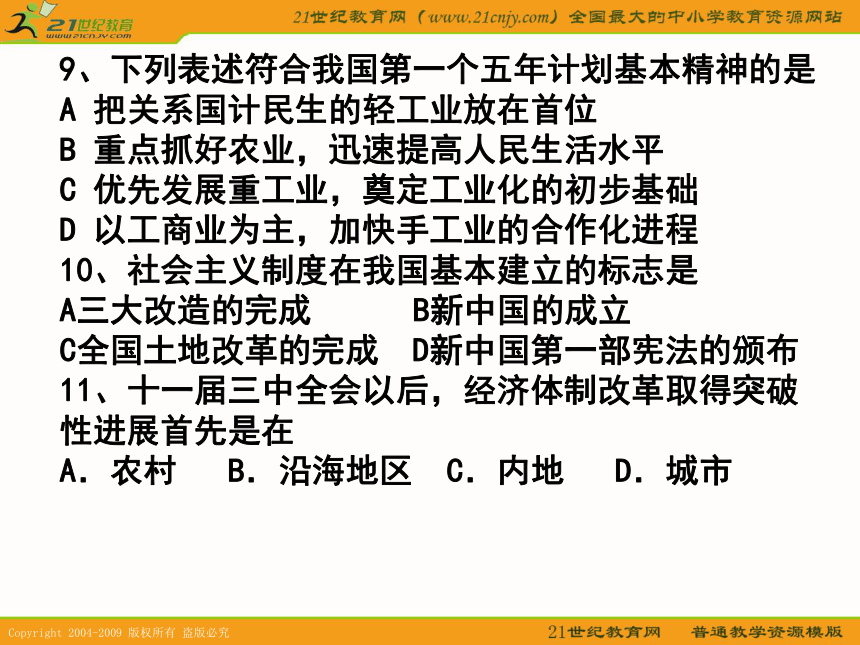 21世纪教育
www.21cnjy.com
21世纪教育网（www.21cnjy.com）全国最大的中小学教育资源网站

9、下列表述符合我国第一个五年计划基本精神的是
A 把关系国计民生的轻工业放在首位
B 重点抓好农业，迅速提高人民生活水平
C 优先发展重工业，奠定工业化的初步基础
D 以工商业为主，加快手工业的合作化进程
10、社会主义制度在我国基本建立的标志是
A三大改造的完成　　B新中国的成立
C全国土地改革的完成　D新中国第一部宪法的颁布
11、十一届三中全会以后，经济体制改革取得突破性进展首先是在
A．农村　B．沿海地区　C．内地　D．城市

Copyright 2004-2009 版权所有 盗版必究
21世纪教育网　普通教学资源模版